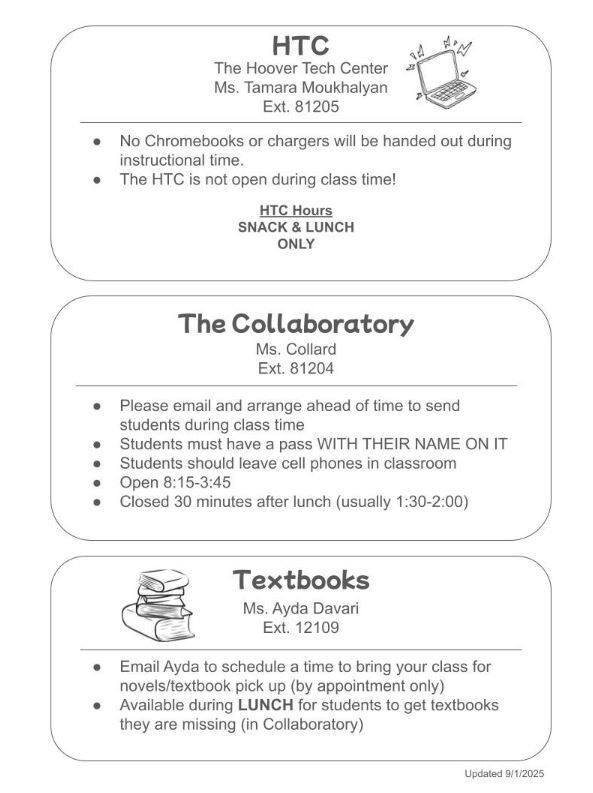 HTC
The Hoover Tech Center
Ms. Tamara Moukhalyan
Ext. 81205

- No Chromebooks or chargers will be handed out during instructional time.
- The HTC is not open during class time!

HTC Hours
SNACK & LUNCH
ONLY

The Collaboratory
Ms. Collard
Ext. 81204

- Please email and arrange ahead of time to send students during class time
- Students must have a pass WITH THEIR NAME ON IT
- Students should leave cell phones in classroom
- Open 8:15-3:45
- Closed 30 minutes after lunch (usually 1:30-2:00)

Textbooks
Ms. Ayda Davari
Ext. 12109

- Email Ayda to schedule a time to bring your class for novels/textbook pick up (by appointment only)
- Available during LUNCH for students to get textbooks they are missing (in Collaboratory)

Updated 9/1/2025